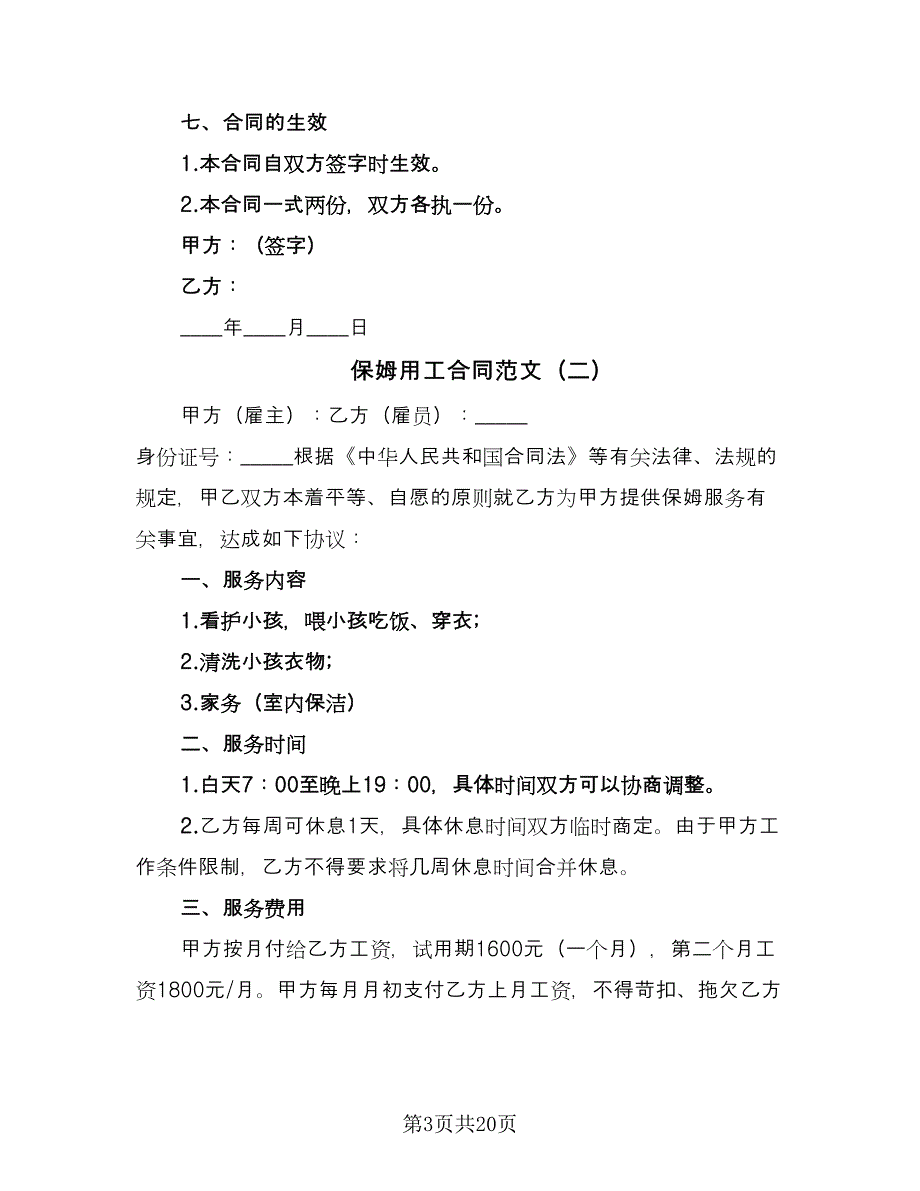 七、合同的生效

1.本合同自双方签字时生效。

2.本合同一式两份，双方各执一份。

甲方：（签字）

乙方：

____年____月____日

保姆用工合同范文（二）

甲方（雇主）：乙方（雇员）：_____

身份证号：_____根据《中华人民共和国合同法》等有关法律、法规的规定，甲乙双方本着平等、自愿的原则就乙方为甲方提供保姆服务有关事宜，达成如下协议：

一、服务内容

1.看护小孩，喂小孩吃饭、穿衣；

2.清洗小孩衣物；

3.家务（室内保洁）

二、服务时间

1.白天7：00至晚上19：00，具体时间双方可以协商调整。

2.乙方每周可休息1天，具体休息时间双方临时商定。由于甲方工作条件限制，乙方不得要求将几周休息时间合并休息。

三、服务费用

甲方按月付给乙方工资，试用期1600元（一个月），第二个月工资1800元/月。甲方每月月初支付乙方上月工资，不得苛扣、拖欠乙方

第3页共20页